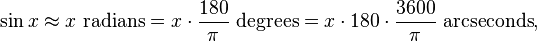 $\sin x \approx x \text{ radians} = x \cdot \frac{180}{\pi} \text{ degrees} = x \cdot 180 \cdot \frac{3600}{\pi} \text{ arcseconds},$